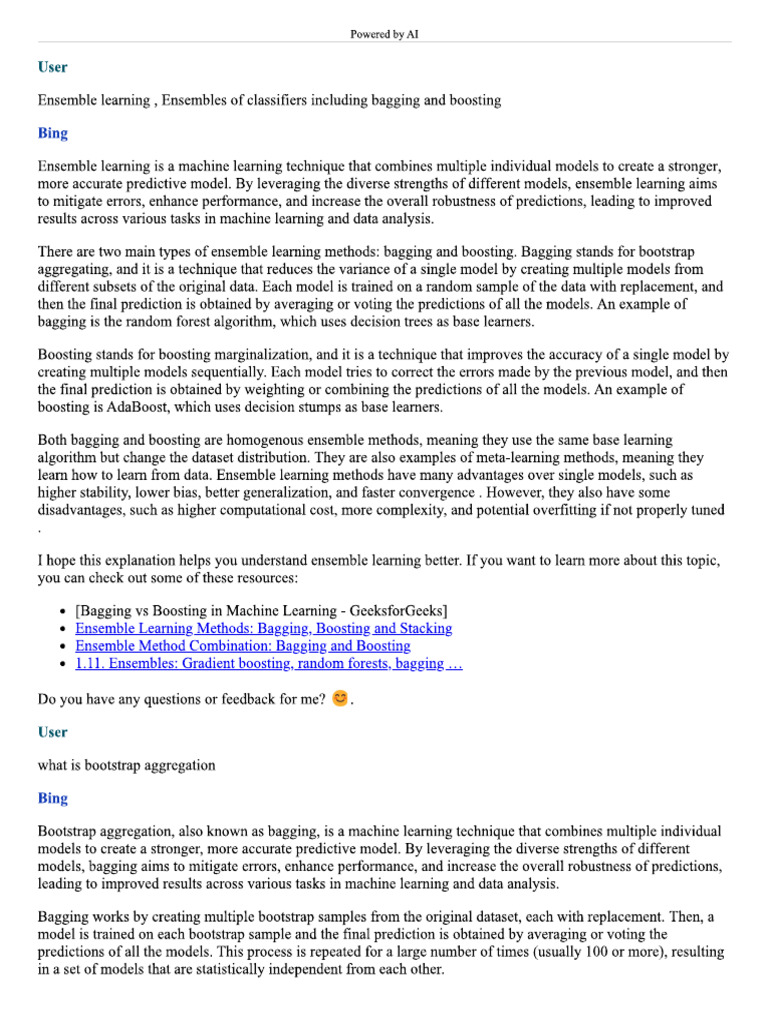 Powered by AI

User

Ensemble learning , Ensembles of classifiers including bagging and boosting

Bing

Ensemble learning is a machine learning technique that combines multiple individual models to create a stronger, more accurate predictive model. By leveraging the diverse strengths of different models, ensemble learning aims to mitigate errors, enhance performance, and increase the overall robustness of predictions, leading to improved results across various tasks in machine learning and data analysis.

There are two main types of ensemble learning methods: bagging and boosting. Bagging stands for bootstrap aggregating, and it is a technique that reduces the variance of a single model by creating multiple models from different subsets of the original data. Each model is trained on a random sample of the data with replacement, and then the final prediction is obtained by averaging or voting the predictions of all the models. An example of bagging is the random forest algorithm, which uses decision trees as base learners.

Boosting stands for boosting marginalization, and it is a technique that improves the accuracy of a single model by creating multiple models sequentially. Each model tries to correct the errors made by the previous model, and then the final prediction is obtained by weighting or combining the predictions of all the models. An example of boosting is AdaBoost, which uses decision stumps as base learners.

Both bagging and boosting are homogenous ensemble methods, meaning they use the same base learning algorithm but change the dataset distribution. They are also examples of meta-learning methods, meaning they learn how to learn from data. Ensemble learning methods have many advantages over single models, such as higher stability, lower bias, better generalization, and faster convergence . However, they also have some disadvantages, such as higher computational cost, more complexity, and potential overfitting if not properly tuned .

I hope this explanation helps you understand ensemble learning better. If you want to learn more about this topic, you can check out some of these resources:

• [Bagging vs Boosting in Machine Learning - GeeksforGeeks]
• Ensemble Learning Methods: Bagging, Boosting and Stacking
• Ensemble Method Combination: Bagging and Boosting
• 1.11. Ensembles: Gradient boosting, random forests, bagging …

Do you have any questions or feedback for me? 😊.

User

what is bootstrap aggregation

Bing

Bootstrap aggregation, also known as bagging, is a machine learning technique that combines multiple individual models to create a stronger, more accurate predictive model. By leveraging the diverse strengths of different models, bagging aims to mitigate errors, enhance performance, and increase the overall robustness of predictions, leading to improved results across various tasks in machine learning and data analysis.

Bagging works by creating multiple bootstrap samples from the original dataset, each with replacement. Then, a model is trained on each bootstrap sample and the final prediction is obtained by averaging or voting the predictions of all the models. This process is repeated for a large number of times (usually 100 or more), resulting in a set of models that are statistically independent from each other.